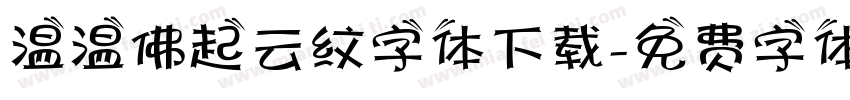 温温佛起云纹字体下载-免费字体